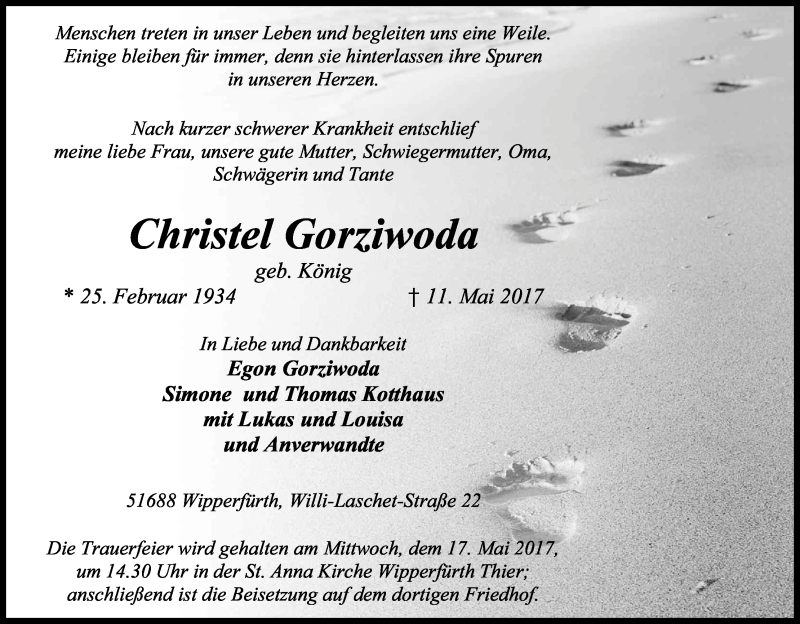 Menschen treten in unser Leben und begleiten uns eine Weile.
Einige bleiben für immer, denn sie hinterlassen ihre Spuren
in unseren Herzen.

Nach kurzer schwerer Krankheit entschlief
meine liebe Frau, unsere gute Mutter, Schwiegermutter, Oma,
Schwägerin und Tante

Christel Gorziwoda
geb. König
* 25. Februar 1934 † 11. Mai 2017

In Liebe und Dankbarkeit
Egon Gorziwoda
Simone und Thomas Kotthaus
mit Lukas und Louisa
und Anverwandte

51688 Wipperfürth, Willi-Laschet-Straße 22

Die Trauerfeier wird gehalten am Mittwoch, dem 17. Mai 2017,
um 14.30 Uhr in der St. Anna Kirche Wipperfürth Thier;
anschließend ist die Beisetzung auf dem dortigen Friedhof.